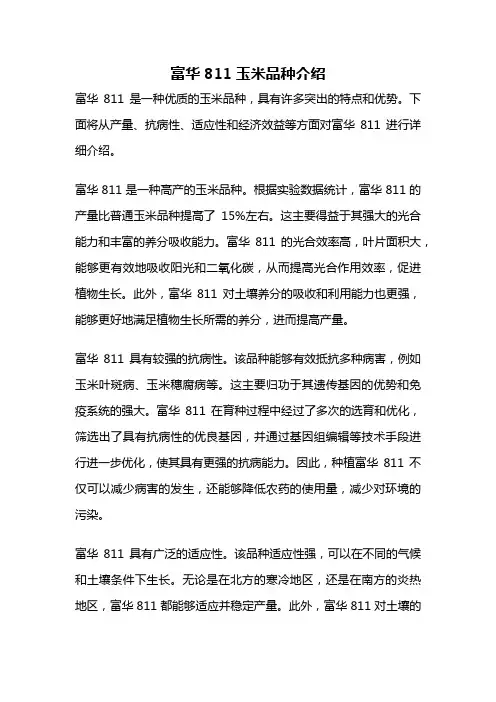 富华 811 玉米品种介绍

富华 811 是一种优质的玉米品种，具有许多突出的特点和优势。下面将从产量、抗病性、适应性和经济效益等方面对富华 811 进行详细介绍。

富华 811 是一种高产的玉米品种。根据实验数据统计，富华 811 的产量比普通玉米品种提高了 15%左右。这主要得益于其强大的光合能力和丰富的养分吸收能力。富华 811 的光合效率高，叶片面积大，能够更有效地吸收阳光和二氧化碳，从而提高光合作用效率，促进植物生长。此外，富华 811 对土壤养分的吸收和利用能力也更强，能够更好地满足植物生长所需的养分，进而提高产量。

富华 811 具有较强的抗病性。该品种能够有效抵抗多种病害，例如玉米叶斑病、玉米穗腐病等。这主要归功于其遗传基因的优势和免疫系统的强大。富华 811 在育种过程中经过了多次的选育和优化，筛选出了具有抗病性的优良基因，并通过基因组编辑等技术手段进行进一步优化，使其具有更强的抗病能力。因此，种植富华 811 不仅可以减少病害的发生，还能够降低农药的使用量，减少对环境的污染。

富华 811 具有广泛的适应性。该品种适应性强，可以在不同的气候和土壤条件下生长。无论是在北方的寒冷地区，还是在南方的炎热地区，富华 811 都能够适应并稳定产量。此外，富华 811 对土壤的